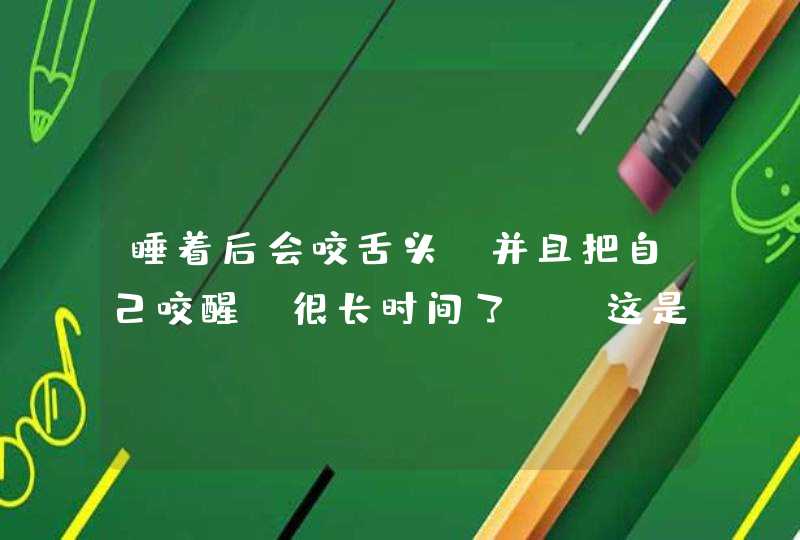 睡着后会咬舌头 并且把自己咬醒 很长时间了 这是